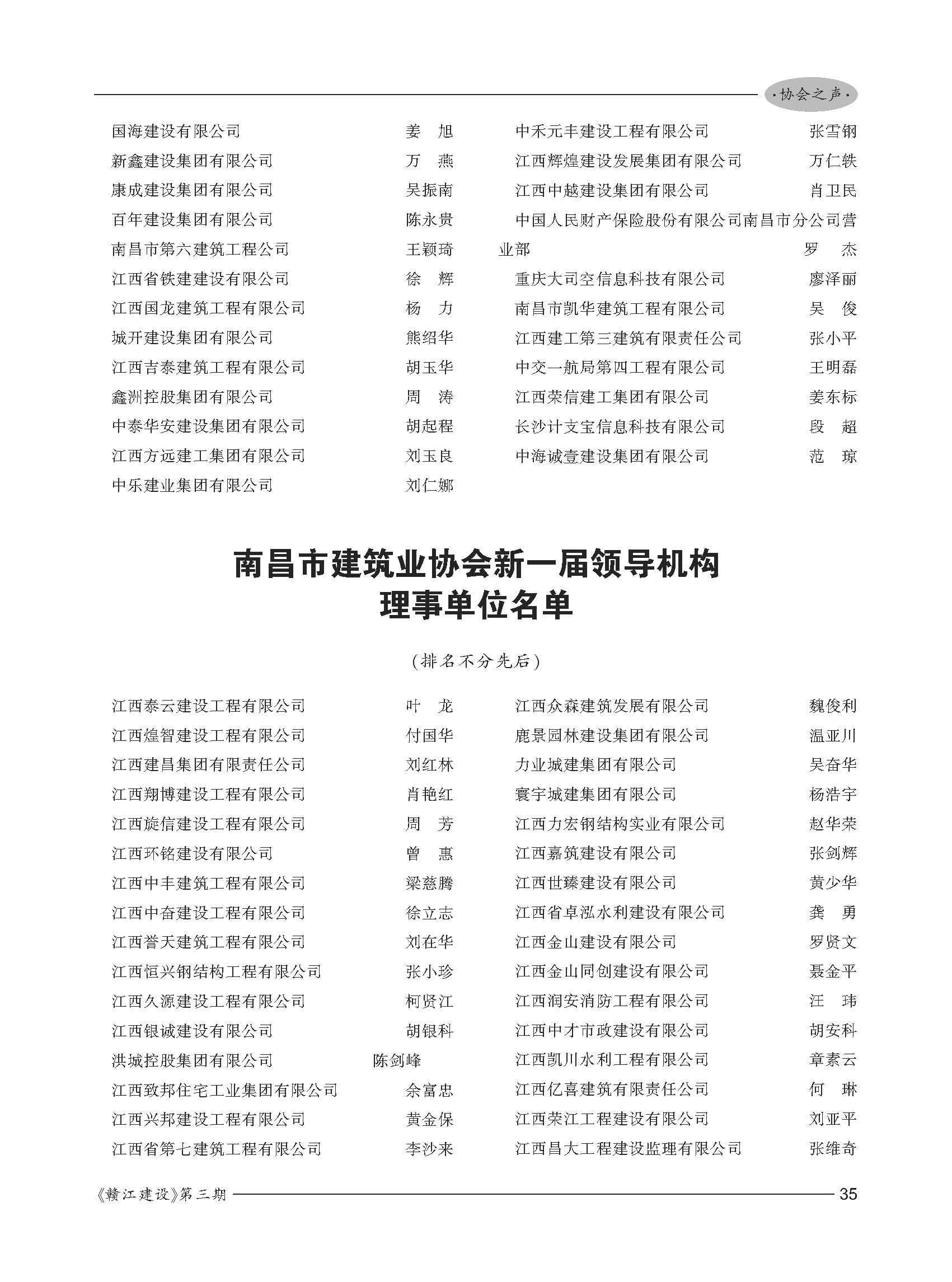 ·协会之声·

国海建设有限公司 姜 旭
新鑫建设集团有限公司 万 燕
康成建设集团有限公司 吴振南
百年建设集团有限公司 陈永贵
南昌市第六建筑工程公司 王颖琦
江西省铁建建设有限公司 徐 辉
江西国龙建筑工程有限公司 杨 力
城开建设集团有限公司 熊绍华
江西吉泰建筑工程有限公司 胡玉华
鑫洲控股集团有限公司 周 涛
中泰华安建设集团有限公司 胡起程
江西方远建工集团有限公司 刘玉良
中乐建业集团有限公司 刘仁娜

中禾元丰建设工程有限公司 张雪钢
江西辉煌建设发展集团有限公司 万仁轶
江西中越建设集团有限公司 肖卫民
中国人民财产保险股份有限公司南昌市分公司营业部 罗 杰
重庆大司空信息科技有限公司 廖泽丽
南昌市凯华建筑工程有限公司 吴 俊
江西建工第三建筑有限责任公司 张小平
中交一航局第四工程有限公司 王明磊
江西荣信建工集团有限公司 姜东标
长沙计支宝信息科技有限公司 段 超
中海诚壹建设集团有限公司 范 琼

南昌市建筑业协会新一届领导机构
理事单位名单

（排名不分先后）

江西泰云建设工程有限公司 叶 龙
江西煌智建设工程有限公司 付国华
江西建昌集团有限责任公司 刘红林
江西翔博建设工程有限公司 肖艳红
江西旋信建设工程有限公司 周 芳
江西环铭建设有限公司 曾 惠
江西中丰建筑工程有限公司 梁慈腾
江西中奋建设工程有限公司 徐立志
江西誉天建筑工程有限公司 刘在华
江西恒兴钢结构工程有限公司 张小珍
江西久源建设工程有限公司 柯贤江
江西银诚建设有限公司 胡银科
洪城控股集团有限公司 陈剑峰
江西致邦住宅工业集团有限公司 余富忠
江西兴邦建设工程有限公司 黄金保
江西省第七建筑工程有限公司 李沙来

江西众森建筑发展有限公司 魏俊利
鹿景园林建设集团有限公司 温亚川
力业城建集团有限公司 吴奋华
寰宇城建集团有限公司 杨浩宇
江西力宏钢结构实业有限公司 赵华荣
江西嘉筑建设有限公司 张剑辉
江西世臻建设有限公司 黄少华
江西省卓泓水利建设有限公司 龚 勇
江西金山建设有限公司 罗贤文
江西金山同创建设有限公司 聂金平
江西润安消防工程有限公司 汪 玮
江西中才市政建设有限公司 胡安科
江西凯川水利工程有限公司 章素云
江西亿喜建筑有限责任公司 何 琳
江西荣江工程建设有限公司 刘亚平
江西昌大工程建设监理有限公司 张维奇

《赣江建设》第三期 35